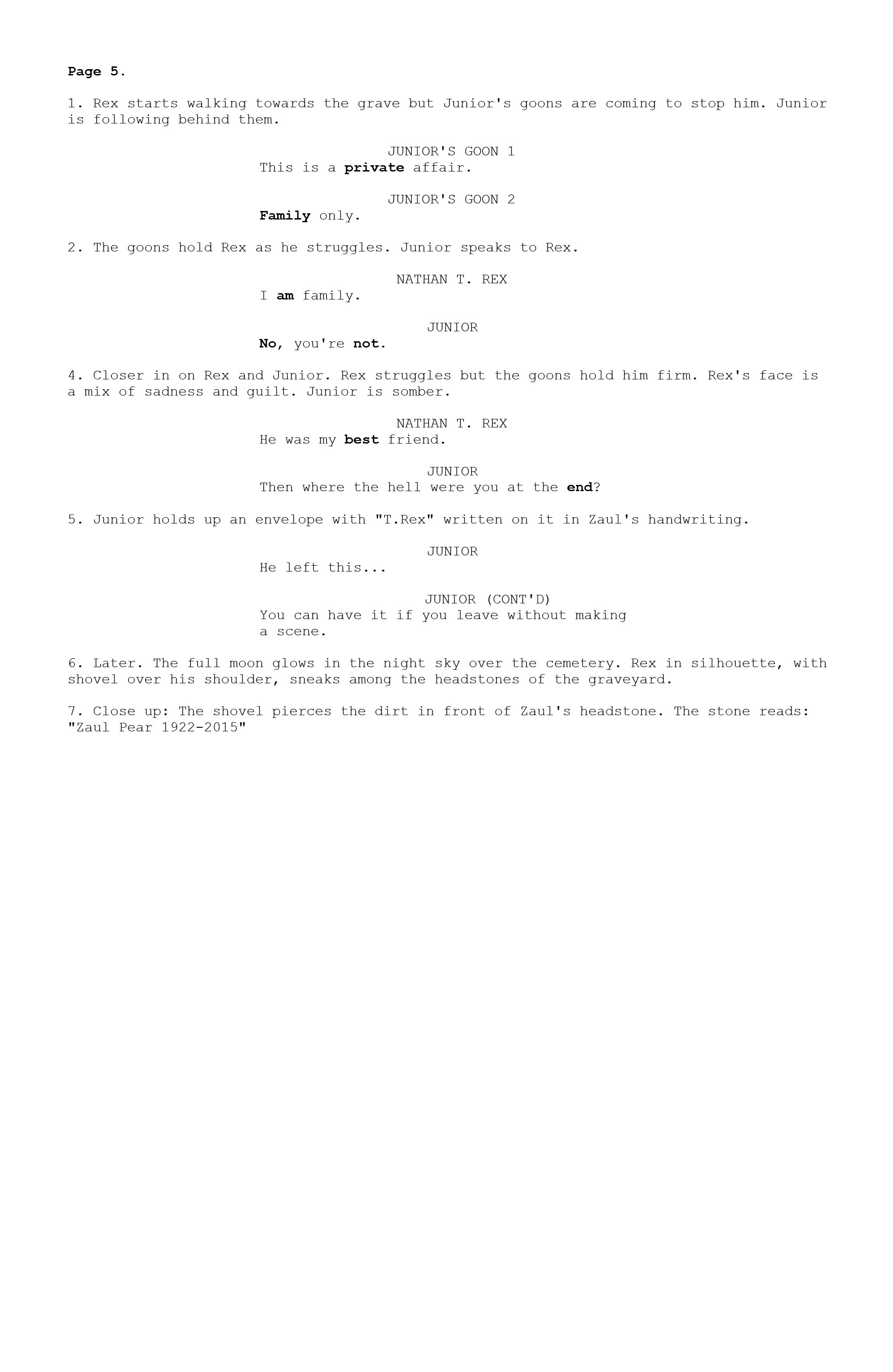 Page 5.

1. Rex starts walking towards the grave but Junior's goons are coming to stop him. Junior is following behind them.

JUNIOR'S GOON 1
This is a private affair.

JUNIOR'S GOON 2
Family only.

2. The goons hold Rex as he struggles. Junior speaks to Rex.

NATHAN T. REX
I am family.

JUNIOR
No, you're not.

4. Closer in on Rex and Junior. Rex struggles but the goons hold him firm. Rex's face is a mix of sadness and guilt. Junior is somber.

NATHAN T. REX
He was my best friend.

JUNIOR
Then where the hell were you at the end?

5. Junior holds up an envelope with "T.Rex" written on it in Zaul's handwriting.

JUNIOR
He left this...

JUNIOR (CONT'D)
You can have it if you leave without making a scene.

6. Later. The full moon glows in the night sky over the cemetery. Rex in silhouette, with shovel over his shoulder, sneaks among the headstones of the graveyard.

7. Close up: The shovel pierces the dirt in front of Zaul's headstone. The stone reads: "Zaul Pear 1922-2015"